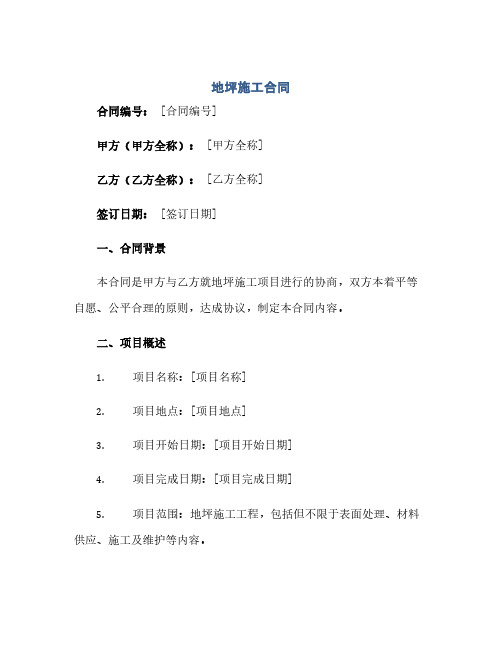 地坪施工合同

合同编号：［合同编号］

甲方（甲方全称）：［甲方全称］

乙方（乙方全称）：［乙方全称］

签订日期：［签订日期］

一、合同背景

本合同是甲方与乙方就地坪施工项目进行的协商，双方本着平等自愿、公平合理的原则，达成协议，制定本合同内容。

二、项目概述

1. 项目名称：[项目名称]

2. 项目地点：[项目地点]

3. 项目开始日期：[项目开始日期]

4. 项目完成日期：[项目完成日期]

5. 项目范围：地坪施工工程，包括但不限于表面处理、材料供应、施工及维护等内容。